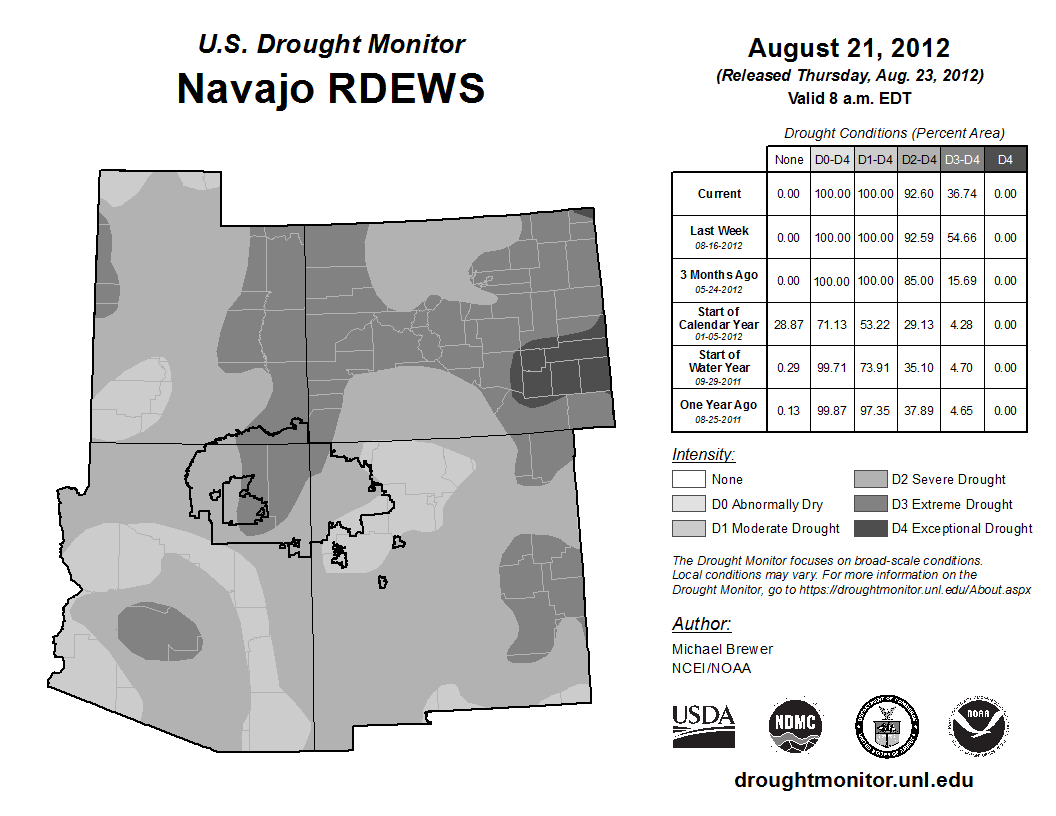 U.S. Drought Monitor
Navajo RDEWS

August 21, 2012
(Released Thursday, Aug. 23, 2012)
Valid 8 a.m. EDT

Drought Conditions (Percent Area)

| | None | D0-D4 | D1-D4 | D2-D4 | D3-D4 | D4 |
|---|---|---|---|---|---|---|
| Current | 0.00 | 100.00 | 100.00 | 92.60 | 36.74 | 0.00 |
| Last Week 08-16-2012 | 0.00 | 100.00 | 100.00 | 92.59 | 54.66 | 0.00 |
| 3 Months Ago 05-24-2012 | 0.00 | 100.00 | 100.00 | 85.00 | 15.69 | 0.00 |
| Start of Calendar Year 01-05-2012 | 28.87 | 71.13 | 53.22 | 29.13 | 4.28 | 0.00 |
| Start of Water Year 09-29-2011 | 0.29 | 99.71 | 73.91 | 35.10 | 4.70 | 0.00 |
| One Year Ago 08-25-2011 | 0.13 | 99.87 | 97.35 | 37.89 | 4.65 | 0.00 |

Intensity:
None
D0 Abnormally Dry
D1 Moderate Drought
D2 Severe Drought
D3 Extreme Drought
D4 Exceptional Drought

The Drought Monitor focuses on broad-scale conditions. Local conditions may vary. For more information on the Drought Monitor, go to https://droughtmonitor.unl.edu/About.aspx

Author:
Michael Brewer
NCEI/NOAA

USDA
NDMC
NOAA

droughtmonitor.unl.edu